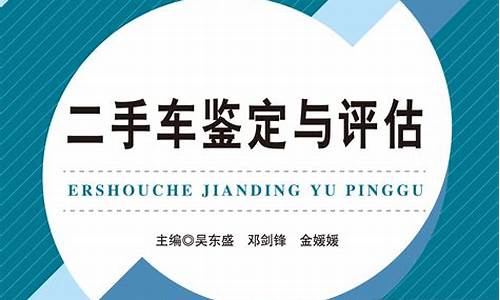 二手车鉴定与评估

ERSHOUCHE JIANDING YU PINGGU

主编◎吴东盛　邓剑锋　金媛媛